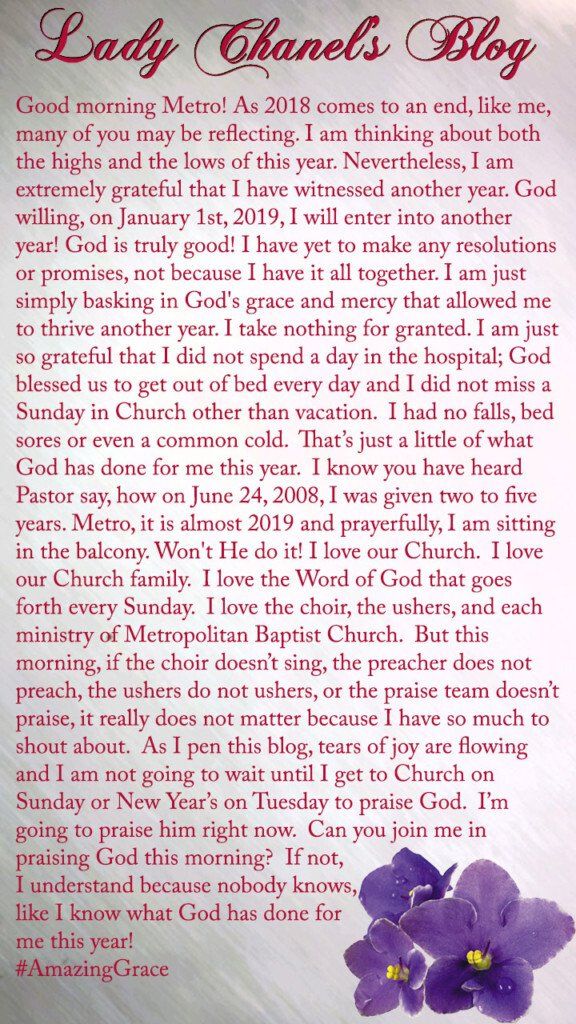 Lady Chanel's Blog

Good morning Metro! As 2018 comes to an end, like me, many of you may be reflecting. I am thinking about both the highs and the lows of this year. Nevertheless, I am extremely grateful that I have witnessed another year. God willing, on January 1st, 2019, I will enter into another year! God is truly good! I have yet to make any resolutions or promises, not because I have it all together. I am just simply basking in God's grace and mercy that allowed me to thrive another year. I take nothing for granted. I am just so grateful that I did not spend a day in the hospital; God blessed us to get out of bed every day and I did not miss a Sunday in Church other than vacation. I had no falls, bed sores or even a common cold. That's just a little of what God has done for me this year. I know you have heard Pastor say, how on June 24, 2008, I was given two to five years. Metro, it is almost 2019 and prayerfully, I am sitting in the balcony. Won't He do it! I love our Church. I love our Church family. I love the Word of God that goes forth every Sunday. I love the choir, the ushers, and each ministry of Metropolitan Baptist Church. But this morning, if the choir doesn't sing, the preacher does not preach, the ushers do not ushers, or the praise team doesn't praise, it really does not matter because I have so much to shout about. As I pen this blog, tears of joy are flowing and I am not going to wait until I get to Church on Sunday or New Year's on Tuesday to praise God. I'm going to praise him right now. Can you join me in praising God this morning? If not, I understand because nobody knows, like I know what God has done for me this year!
#AmazingGrace